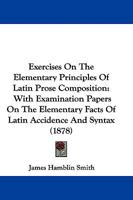 Exercises On The Elementary Principles Of Latin Prose Composition: With Examination Papers On The Elementary Facts Of Latin Accidence And Syntax (1878)

James Hamblin Smith